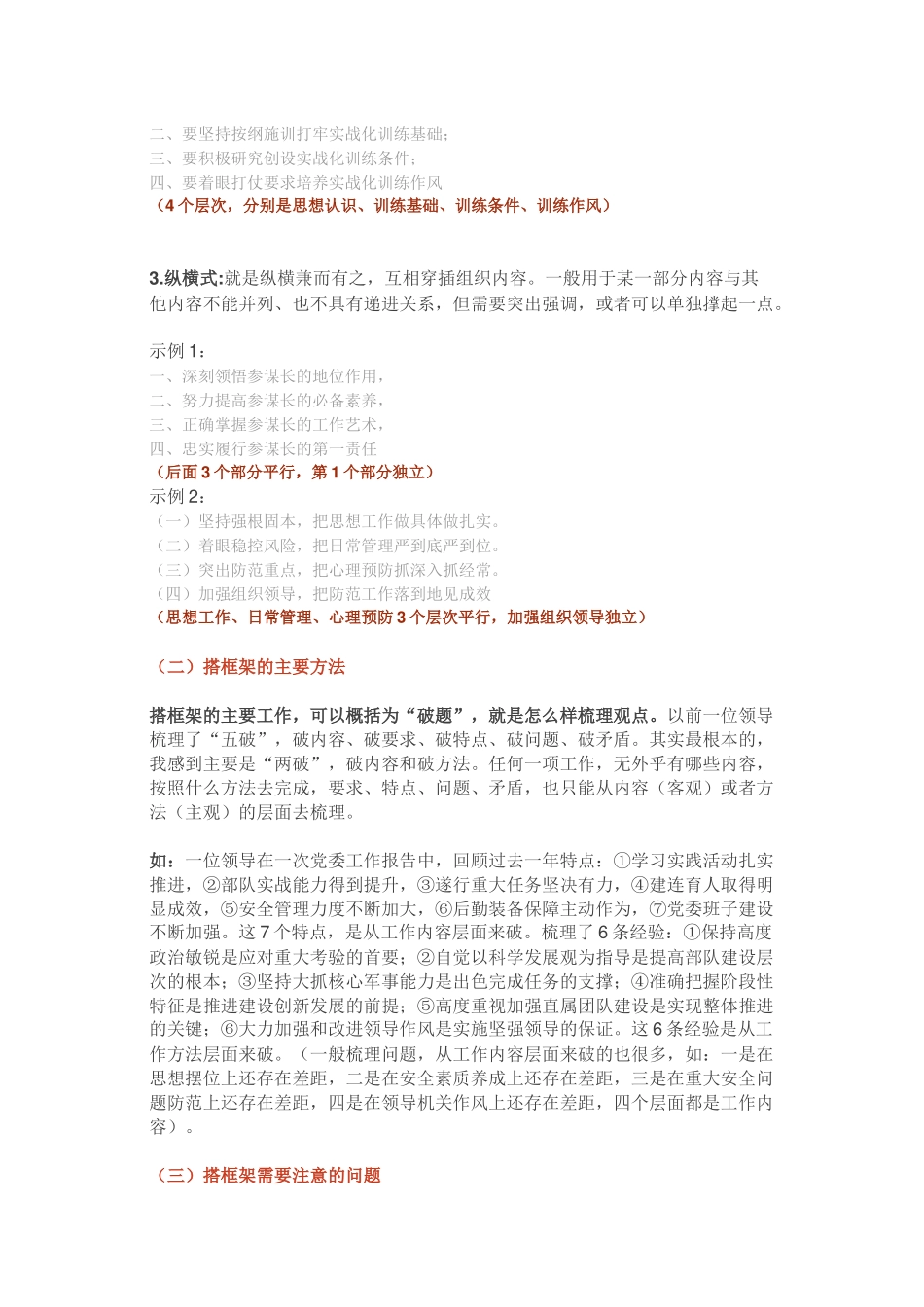 二、要坚持按纲施训打牢实战化训练基础；
三、要积极研究创设实战化训练条件；
四、要着眼打仗要求培养实战化训练作风
（4 个层次，分别是思想认识、训练基础、训练条件、训练作风）

3.纵横式:就是纵横兼而有之，互相穿插组织内容。一般用于某一部分内容与其他内容不能并列、也不具有递进关系，但需要突出强调，或者可以单独撑起一点。

示例 1：
一、深刻领悟参谋长的地位作用，
二、努力提高参谋长的必备素养，
三、正确掌握参谋长的工作艺术，
四、忠实履行参谋长的第一责任
（后面 3 个部分平行，第 1 个部分独立）
示例 2：
（一）坚持强根固本，把思想工作做具体做扎实。
（二）着眼稳控风险，把日常管理严到底严到位。
（三）突出防范重点，把心理预防抓深入抓经常。
（四）加强组织领导，把防范工作落到地见成效
（思想工作、日常管理、心理预防 3 个层次平行，加强组织领导独立）

（二）搭框架的主要方法

搭框架的主要工作，可以概括为“破题”，就是怎么样梳理观点。以前一位领导梳理了“五破”，破内容、破要求、破特点、破问题、破矛盾。其实最根本的，我感到主要是“两破”，破内容和破方法。任何一项工作，无外乎有哪些内容，按照什么方法去完成，要求、特点、问题、矛盾，也只能从内容（客观）或者方法（主观）的层面去梳理。

如：一位领导在一次党委工作报告中，回顾过去一年特点：①学习实践活动扎实推进，②部队实战能力得到提升，③遂行重大任务坚决有力，④建连育人取得明显成效，⑤安全管理力度不断加大，⑥后勤装备保障主动作为，⑦党委班子建设不断加强。这 7 个特点，是从工作内容层面来破。梳理了 6 条经验：①保持高度政治敏锐是应对重大考验的首要；②自觉以科学发展观为指导是提高部队建设层次的根本；③坚持大抓核心军事能力是出色完成任务的支撑；④准确把握阶段性特征是推进建设创新发展的前提；⑤高度重视加强直属团队建设是实现整体推进的关键；⑥大力加强和改进领导作风是实施坚强领导的保证。这 6 条经验是从工作方法层面来破。（一般梳理问题，从工作内容层面来破的也很多，如：一是在思想摆位上还存在差距，二是在安全素质养成上还存在差距，三是在重大安全问题防范上还存在差距，四是在领导机关作风上还存在差距，四个层面都是工作内容）。

（三）搭框架需要注意的问题